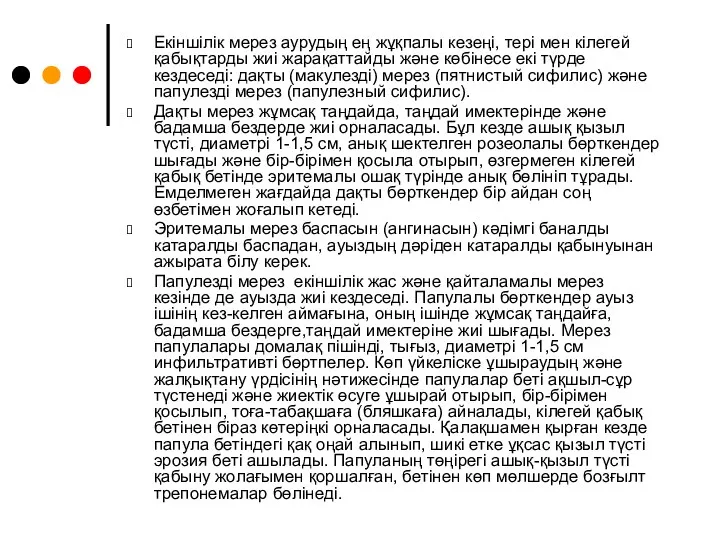 Екіншілік мерез аурудың ең жұқпалы кезеңі, тері мен кілегей қабықтарды жиі жарақаттайды және көбінесе екі түрде кездеседі: дақты (макулезді) мерез (пятнистый сифилис) және папулезді мерез (папулезный сифилис).

Дақты мерез жұмсақ таңдайда, таңдай имектерінде және бадамша бездерде жиі орналасады. Бұл кезде ашық қызыл түсті, диаметрі 1-1,5 см, анық шектелген розеолалы бөрткендер шығады және бір-бірімен қосыла отырып, өзгермеген кілегей қабық бетінде эритемалы ошақ түрінде анық бөлініп тұрады. Емделмеген жағдайда дақты бөрткендер бір айдан соң өзбетімен жоғалып кетеді.

Эритемалы мерез баспасын (ангинасын) кәдімгі баналды катаралды баспадан, ауыздың дәріден катаралды қабынуынан ажырата білу керек.

Папулезді мерез екіншілік жас және қайталамалы мерез кезінде де ауызда жиі кездеседі. Папулалы бөрткендер ауыз ішінің кез-келген аймағына, оның ішінде жұмсақ таңдайға, бадамша бездерге,таңдай имектеріне жиі шығады. Мерез папулалары домалақ пішінді, тығыз, диаметрі 1-1,5 см инфильтративті бөртпелер. Көп үйкеліске ұшыраудың және жалқықтану үрдісінің нәтижесінде папулалар беті ақшыл-сұр түстенеді және жиектік өсуге ұшырай отырып, бір-бірімен қосылып, тоға-табақшаға (бляшкаға) айналады, кілегей қабық бетінен біраз көтеріңкі орналасады. Қалақшамен қырған кезде папула бетіндегі қақ оңай алынып, шикі етке ұқсас қызыл түсті эрозия беті ашылады. Папуланың төңірегі ашық-қызыл түсті қабыну жолағымен қоршалған, бетінен көп мөлшерде бозғылт трепонемалар бөлінеді.